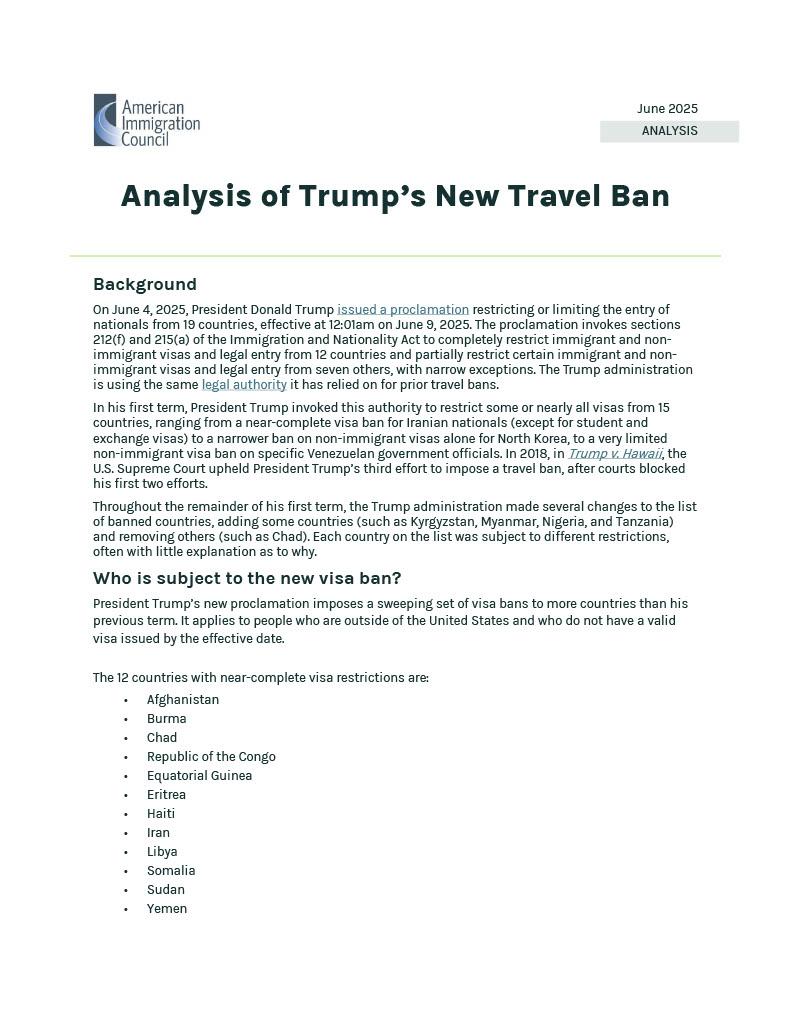 American Immigration Council

June 2025

ANALYSIS

Analysis of Trump's New Travel Ban

Background

On June 4, 2025, President Donald Trump issued a proclamation restricting or limiting the entry of nationals from 19 countries, effective at 12:01am on June 9, 2025. The proclamation invokes sections 212(f) and 215(a) of the Immigration and Nationality Act to completely restrict immigrant and non-immigrant visas and legal entry from 12 countries and partially restrict certain immigrant and non-immigrant visas and legal entry from seven others, with narrow exceptions. The Trump administration is using the same legal authority it has relied on for prior travel bans.

In his first term, President Trump invoked this authority to restrict some or nearly all visas from 15 countries, ranging from a near-complete visa ban for Iranian nationals (except for student and exchange visas) to a narrower ban on non-immigrant visas alone for North Korea, to a very limited non-immigrant visa ban on specific Venezuelan government officials. In 2018, in Trump v. Hawaii, the U.S. Supreme Court upheld President Trump's third effort to impose a travel ban, after courts blocked his first two efforts.

Throughout the remainder of his first term, the Trump administration made several changes to the list of banned countries, adding some countries (such as Kyrgyzstan, Myanmar, Nigeria, and Tanzania) and removing others (such as Chad). Each country on the list was subject to different restrictions, often with little explanation as to why.

Who is subject to the new visa ban?

President Trump's new proclamation imposes a sweeping set of visa bans to more countries than his previous term. It applies to people who are outside of the United States and who do not have a valid visa issued by the effective date.

The 12 countries with near-complete visa restrictions are:

• Afghanistan
• Burma
• Chad
• Republic of the Congo
• Equatorial Guinea
• Eritrea
• Haiti
• Iran
• Libya
• Somalia
• Sudan
• Yemen